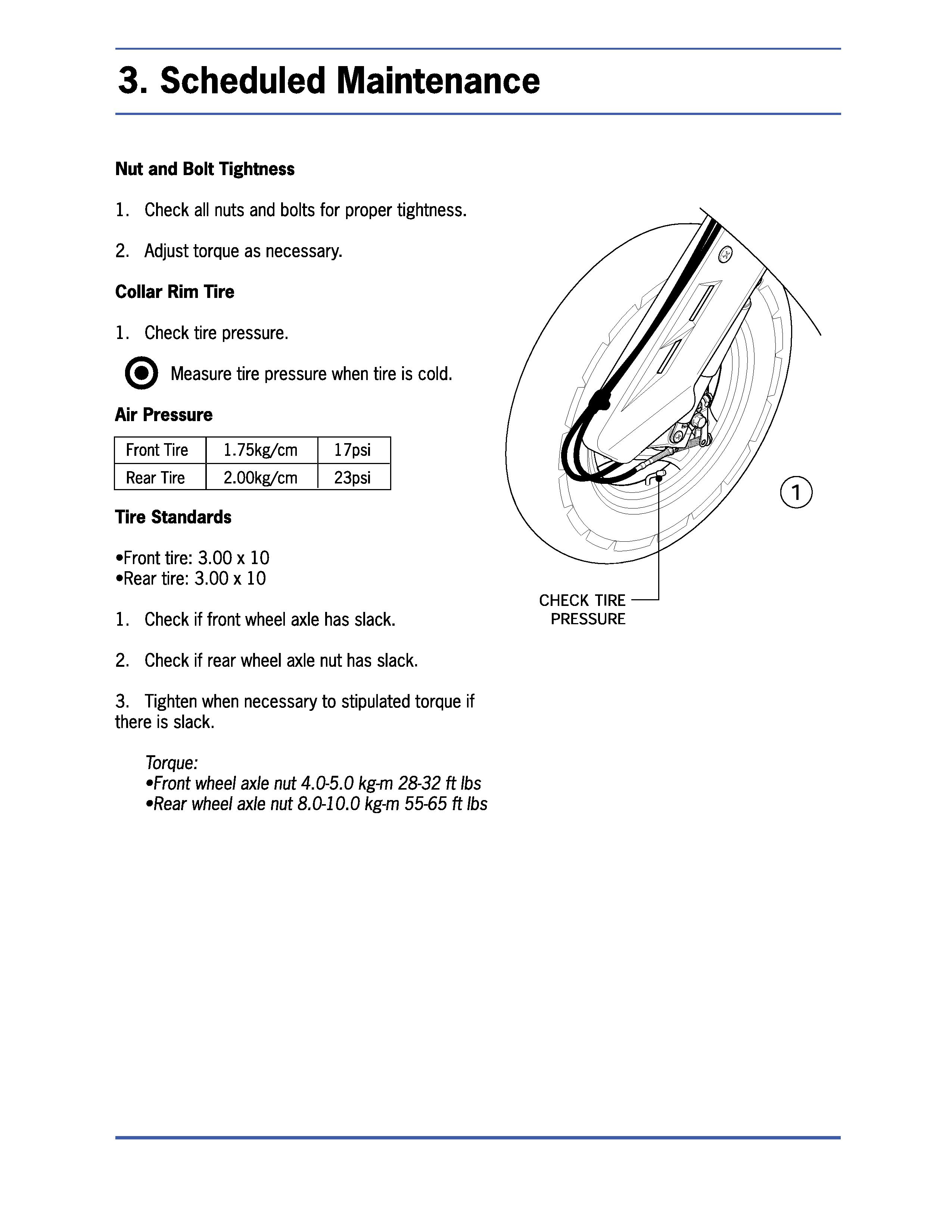 3. Scheduled Maintenance

Nut and Bolt Tightness

1. Check all nuts and bolts for proper tightness.

2. Adjust torque as necessary.

Collar Rim Tire

1. Check tire pressure.

Measure tire pressure when tire is cold.

Air Pressure

| Front Tire | 1.75kg/cm | 17psi |
|---|---|---|
| Rear Tire | 2.00kg/cm | 23psi |

Tire Standards

•Front tire: 3.00 x 10
•Rear tire: 3.00 x 10

1. Check if front wheel axle has slack.

2. Check if rear wheel axle nut has slack.

3. Tighten when necessary to stipulated torque if there is slack.

Torque:
•Front wheel axle nut 4.0-5.0 kg-m 28-32 ft lbs
•Rear wheel axle nut 8.0-10.0 kg-m 55-65 ft lbs

1

CHECK TIRE PRESSURE